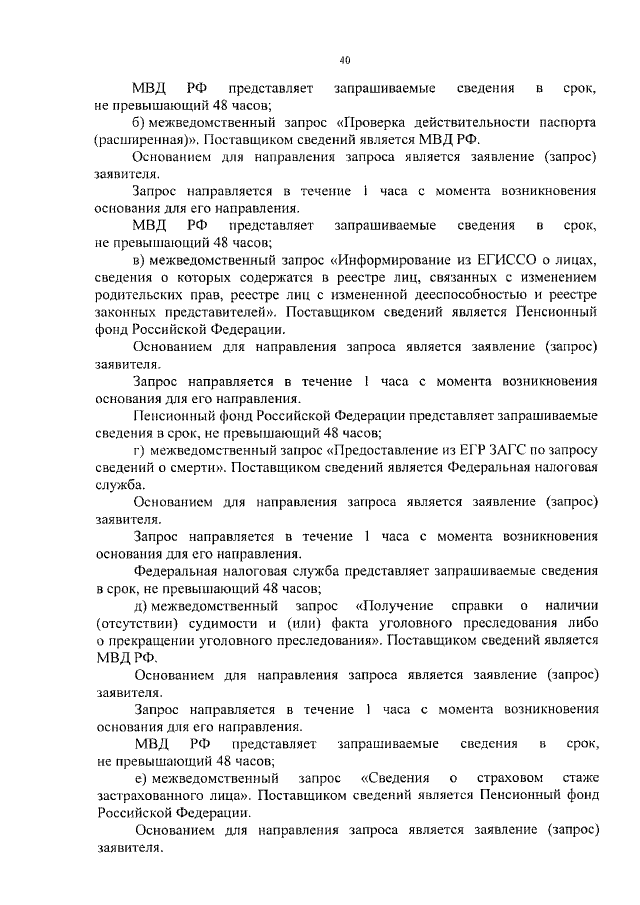 40

МВД РФ представляет запрашиваемые сведения в срок, не превышающий 48 часов;

б) межведомственный запрос «Проверка действительности паспорта (расширенная)». Поставщиком сведений является МВД РФ.

Основанием для направления запроса является заявление (запрос) заявителя.

Запрос направляется в течение 1 часа с момента возникновения основания для его направления.

МВД РФ представляет запрашиваемые сведения в срок, не превышающий 48 часов;

в) межведомственный запрос «Информирование из ЕГИССО о лицах, сведения о которых содержатся в реестре лиц, связанных с изменением родительских прав, реестре лиц с измененной дееспособностью и реестре законных представителей». Поставщиком сведений является Пенсионный фонд Российской Федерации.

Основанием для направления запроса является заявление (запрос) заявителя.

Запрос направляется в течение 1 часа с момента возникновения основания для его направления.

Пенсионный фонд Российской Федерации представляет запрашиваемые сведения в срок, не превышающий 48 часов;

г) межведомственный запрос «Предоставление из ЕГР ЗАГС по запросу сведений о смерти». Поставщиком сведений является Федеральная налоговая служба.

Основанием для направления запроса является заявление (запрос) заявителя.

Запрос направляется в течение 1 часа с момента возникновения основания для его направления.

Федеральная налоговая служба представляет запрашиваемые сведения в срок, не превышающий 48 часов;

д) межведомственный запрос «Получение справки о наличии (отсутствии) судимости и (или) факта уголовного преследования либо о прекращении уголовного преследования». Поставщиком сведений является МВД РФ.

Основанием для направления запроса является заявление (запрос) заявителя.

Запрос направляется в течение 1 часа с момента возникновения основания для его направления.

МВД РФ представляет запрашиваемые сведения в срок, не превышающий 48 часов;

е) межведомственный запрос «Сведения о страховом стаже застрахованного лица». Поставщиком сведений является Пенсионный фонд Российской Федерации.

Основанием для направления запроса является заявление (запрос) заявителя.